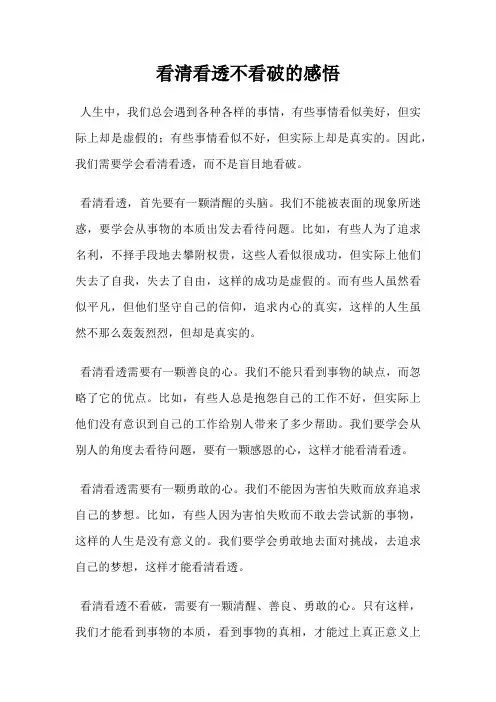 看清看透不看破的感悟

人生中，我们总会遇到各种各样的事情，有些事情看似美好，但实际上却是虚假的；有些事情看似不好，但实际上却是真实的。因此，我们需要学会看清看透，而不是盲目地看破。

看清看透，首先要有一颗清醒的头脑。我们不能被表面的现象所迷惑，要学会从事物的本质出发去看待问题。比如，有些人为了追求名利，不择手段地去攀附权贵，这些人看似很成功，但实际上他们失去了自我，失去了自由，这样的成功是虚假的。而有些人虽然看似平凡，但他们坚守自己的信仰，追求内心的真实，这样的人生虽然不那么轰轰烈烈，但却是真实的。

看清看透需要有一颗善良的心。我们不能只看到事物的缺点，而忽略了它的优点。比如，有些人总是抱怨自己的工作不好，但实际上他们没有意识到自己的工作给别人带来了多少帮助。我们要学会从别人的角度去看待问题，要有一颗感恩的心，这样才能看清看透。

看清看透需要有一颗勇敢的心。我们不能因为害怕失败而放弃追求自己的梦想。比如，有些人因为害怕失败而不敢去尝试新的事物，这样的人生是没有意义的。我们要学会勇敢地去面对挑战，去追求自己的梦想，这样才能看清看透。

看清看透不看破，需要有一颗清醒、善良、勇敢的心。只有这样，我们才能看到事物的本质，看到事物的真相，才能过上真正意义上